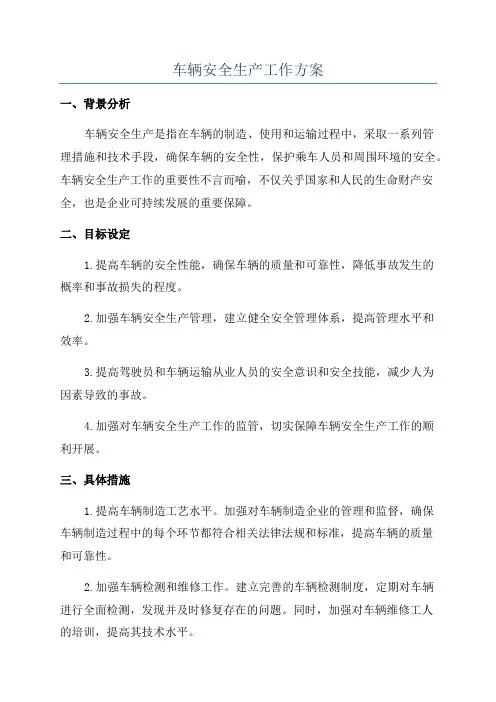 车辆安全生产工作方案

一、背景分析

车辆安全生产是指在车辆的制造、使用和运输过程中，采取一系列管理措施和技术手段，确保车辆的安全性，保护乘车人员和周围环境的安全。车辆安全生产工作的重要性不言而喻，不仅关乎国家和人民的生命财产安全，也是企业可持续发展的重要保障。

二、目标设定

1.提高车辆的安全性能，确保车辆的质量和可靠性，降低事故发生的概率和事故损失的程度。

2.加强车辆安全生产管理，建立健全安全管理体系，提高管理水平和效率。

3.提高驾驶员和车辆运输从业人员的安全意识和安全技能，减少人为因素导致的事故。

4.加强对车辆安全生产工作的监管，切实保障车辆安全生产工作的顺利开展。

三、具体措施

1.提高车辆制造工艺水平。加强对车辆制造企业的管理和监督，确保车辆制造过程中的每个环节都符合相关法律法规和标准，提高车辆的质量和可靠性。

2.加强车辆检测和维修工作。建立完善的车辆检测制度，定期对车辆进行全面检测，发现并及时修复存在的问题。同时，加强对车辆维修工人的培训，提高其技术水平。